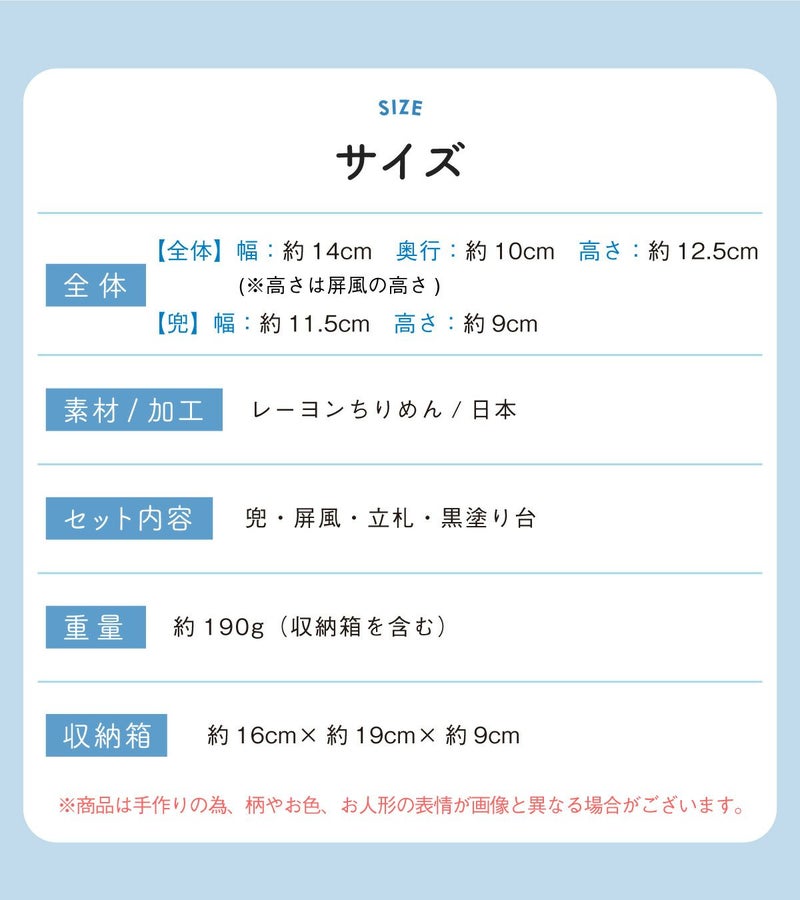 SIZE

サイズ

全体

【全体】幅：約14cm 奥行：約10cm 高さ：約12.5cm
(※高さは屏風の高さ)
【兜】幅：約11.5cm 高さ：約9cm

素材/加工

レーヨンちりめん/日本

セット内容

兜・屏風・立札・黒塗り台

重量

約190g(収納箱を含む)

収納箱

約16cm×約19cm×約9cm

※商品は手作りの為、柄やお色、お人形の表情が画像と異なる場合がございます。